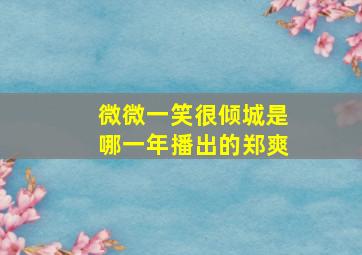 微微一笑很倾城是哪一年播出的郑爽